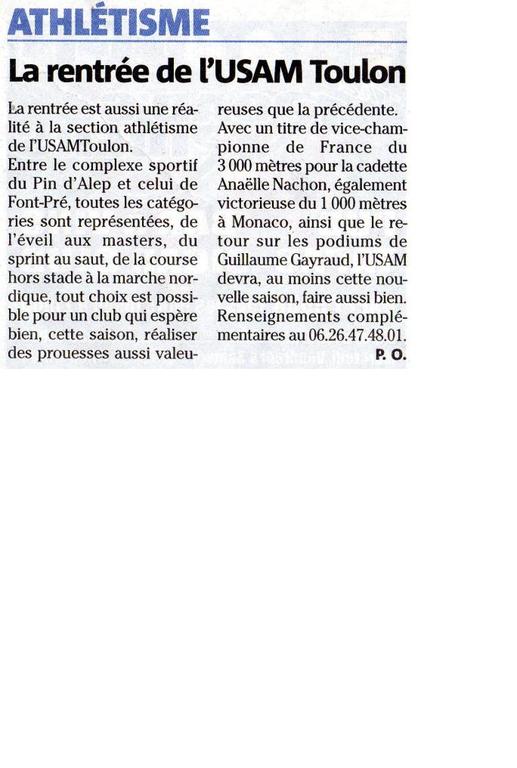 ATHLÉTISME

La rentrée de l'USAM Toulon

La rentrée est aussi une réalité à la section athlétisme de l'USAMToulon.
Entre le complexe sportif du Pin d'Alep et celui de Font-Pré, toutes les catégories sont représentées, de l'éveil aux masters, du sprint au saut, de la course hors stade à la marche nordique, tout choix est possible pour un club qui espère bien, cette saison, réaliser des prouesses aussi valeureuses que la précédente.
Avec un titre de vice-championne de France du 3 000 mètres pour la cadette Anaëlle Nachon, également victorieuse du 1 000 mètres à Monaco, ainsi que le retour sur les podiums de Guillaume Gayraud, l'USAM devra, au moins cette nouvelle saison, faire aussi bien.
Renseignements complémentaires au 06.26.47.48.01.
P. O.